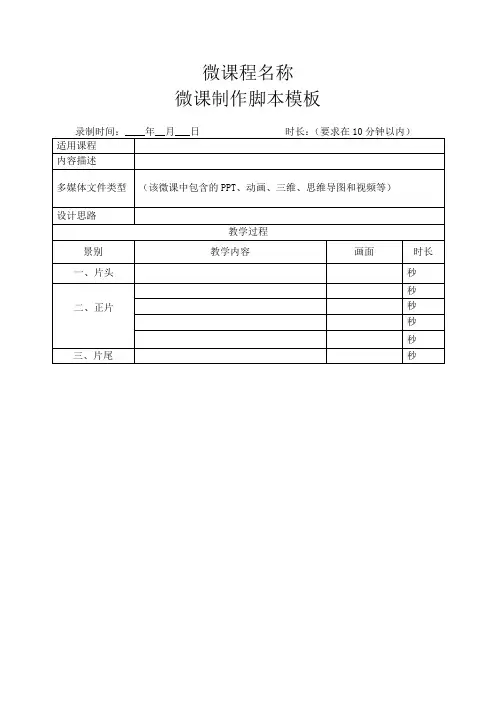 微课程名称

微课制作脚本模板

录制时间：____年__月___日　　　　　　　　时长：（要求在 10 分钟以内）

| 适用课程 | | | |
|---|---|---|---|
| 内容描述 | | | |
| 多媒体文件类型 | （该微课中包含的 PPT、动画、三维、思维导图和视频等） | | |
| 设计思路 | | | |
| 教学过程 | | | |
| 景别 | 教学内容 | 画面 | 时长 |
| 一、片头 | | | 秒 |
| 二、正片 | | | 秒 |
| | | | 秒 |
| | | | 秒 |
| | | | 秒 |
| 三、片尾 | | | 秒 |